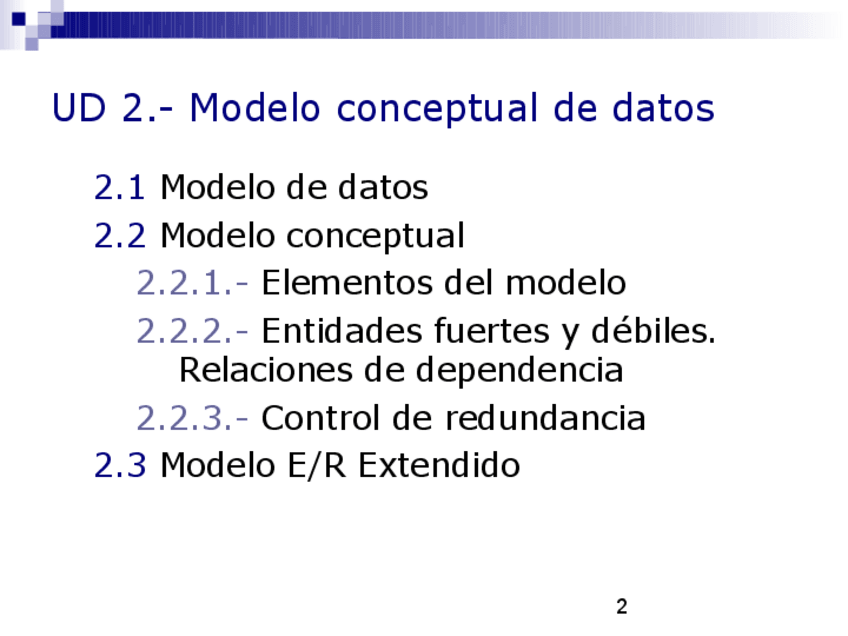 UD 2.- Modelo conceptual de datos

2.1 Modelo de datos
2.2 Modelo conceptual
2.2.1.- Elementos del modelo
2.2.2.- Entidades fuertes y débiles. Relaciones de dependencia
2.2.3.- Control de redundancia
2.3 Modelo E/R Extendido

2